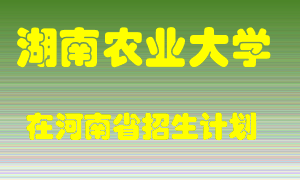 湖南农业大学

在河南省招生计划